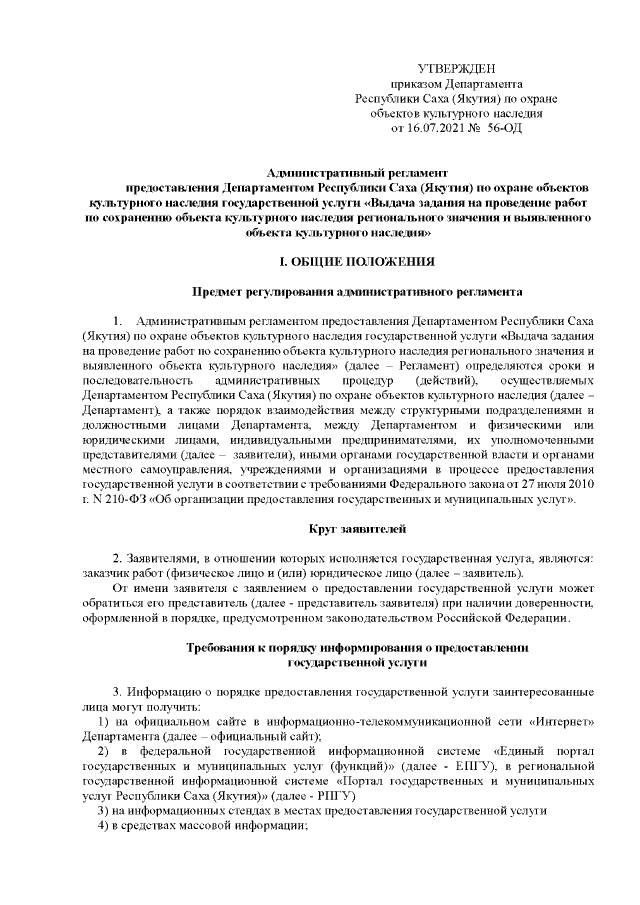 УТВЕРЖДЕН
приказом Департамента
Республики Саха (Якутия) по охране
объектов культурного наследия
от 16.07.2021 № 56-ОД

Административный регламент
предоставления Департаментом Республики Саха (Якутия) по охране объектов культурного наследия государственной услуги «Выдача задания на проведение работ по сохранению объекта культурного наследия регионального значения и выявленного объекта культурного наследия»

I. ОБЩИЕ ПОЛОЖЕНИЯ

Предмет регулирования административного регламента

1. Административным регламентом предоставления Департаментом Республики Саха (Якутия) по охране объектов культурного наследия государственной услуги «Выдача задания на проведение работ по сохранению объекта культурного наследия регионального значения и выявленного объекта культурного наследия» (далее – Регламент) определяются сроки и последовательность административных процедур (действий), осуществляемых Департаментом Республики Саха (Якутия) по охране объектов культурного наследия (далее – Департамент), а также порядок взаимодействия между структурными подразделениями и должностными лицами Департамента, между Департаментом и физическими или юридическими лицами, индивидуальными предпринимателями, их уполномоченными представителями (далее – заявители), иными органами государственной власти и органами местного самоуправления, учреждениями и организациями в процессе предоставления государственной услуги в соответствии с требованиями Федерального закона от 27 июля 2010 г. N 210-ФЗ «Об организации предоставления государственных и муниципальных услуг».

Круг заявителей

2. Заявителями, в отношении которых исполняется государственная услуга, являются: заказчик работ (физическое лицо и (или) юридическое лицо (далее – заявитель).
От имени заявителя с заявлением о предоставлении государственной услуги может обратиться его представитель (далее - представитель заявителя) при наличии доверенности, оформленной в порядке, предусмотренном законодательством Российской Федерации.

Требования к порядку информирования о предоставлении государственной услуги

3. Информацию о порядке предоставления государственной услуги заинтересованные лица могут получить:
1) на официальном сайте в информационно-телекоммуникационной сети «Интернет» Департамента (далее – официальный сайт);
2) в федеральной государственной информационной системе «Единый портал государственных и муниципальных услуг (функций)» (далее - ЕПГУ), в региональной государственной информационной системе «Портал государственных и муниципальных услуг Республики Саха (Якутия)» (далее - РПГУ)
3) на информационных стендах в местах предоставления государственной услуги
4) в средствах массовой информации;